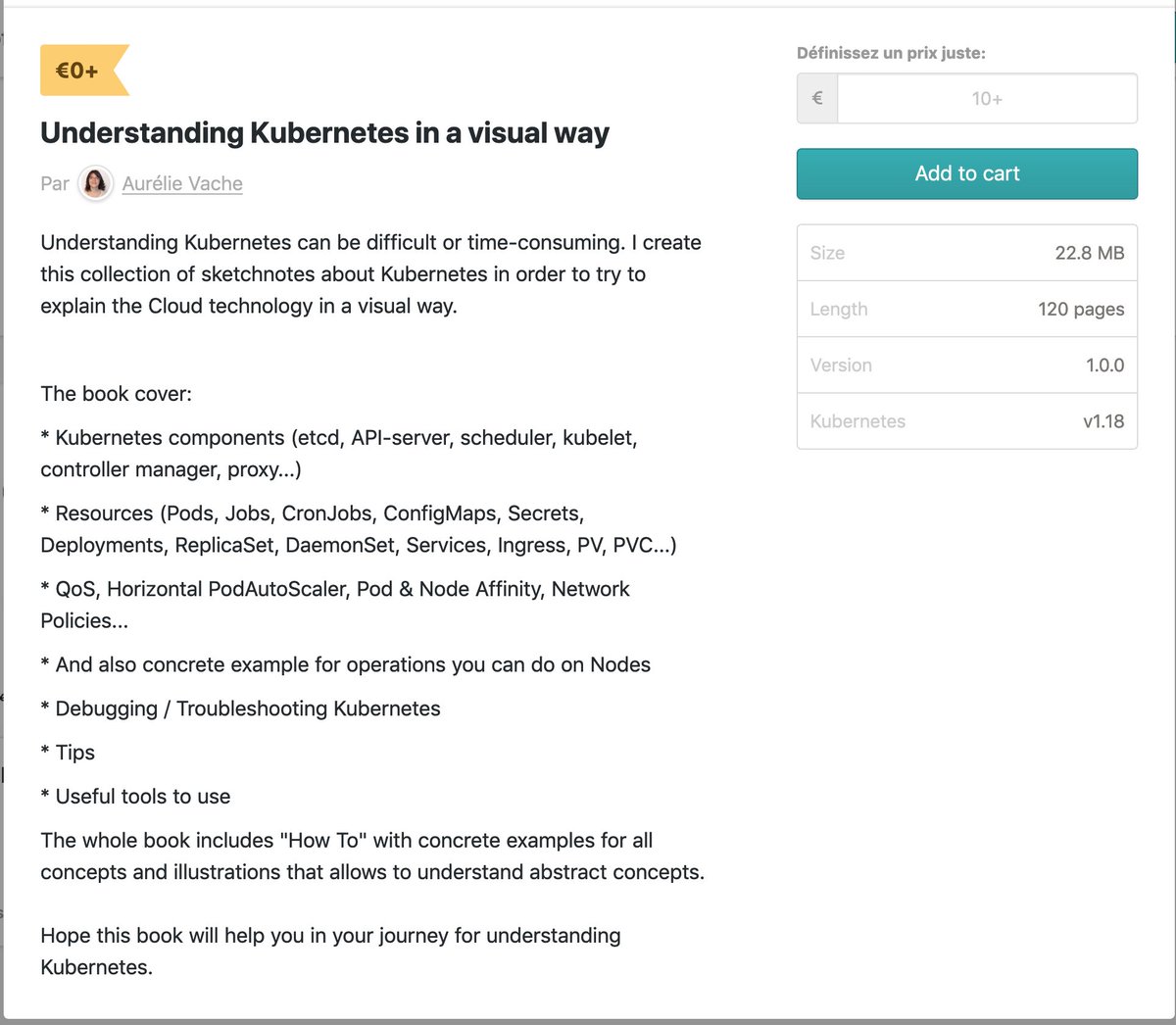 €0+

Understanding Kubernetes in a visual way

Par Aurélie Vache

Understanding Kubernetes can be difficult or time-consuming. I create this collection of sketchnotes about Kubernetes in order to try to explain the Cloud technology in a visual way.

The book cover:

* Kubernetes components (etcd, API-server, scheduler, kubelet, controller manager, proxy...)

* Resources (Pods, Jobs, CronJobs, ConfigMaps, Secrets, Deployments, ReplicaSet, DaemonSet, Services, Ingress, PV, PVC...)

* QoS, Horizontal PodAutoScaler, Pod & Node Affinity, Network Policies...

* And also concrete example for operations you can do on Nodes

* Debugging / Troubleshooting Kubernetes

* Tips

* Useful tools to use

The whole book includes "How To" with concrete examples for all concepts and illustrations that allows to understand abstract concepts.

Hope this book will help you in your journey for understanding Kubernetes.

Définissez un prix juste:

€ 10+

Add to cart

| Size | 22.8 MB |
|---|---|
| Length | 120 pages |
| Version | 1.0.0 |
| Kubernetes | v1.18 |